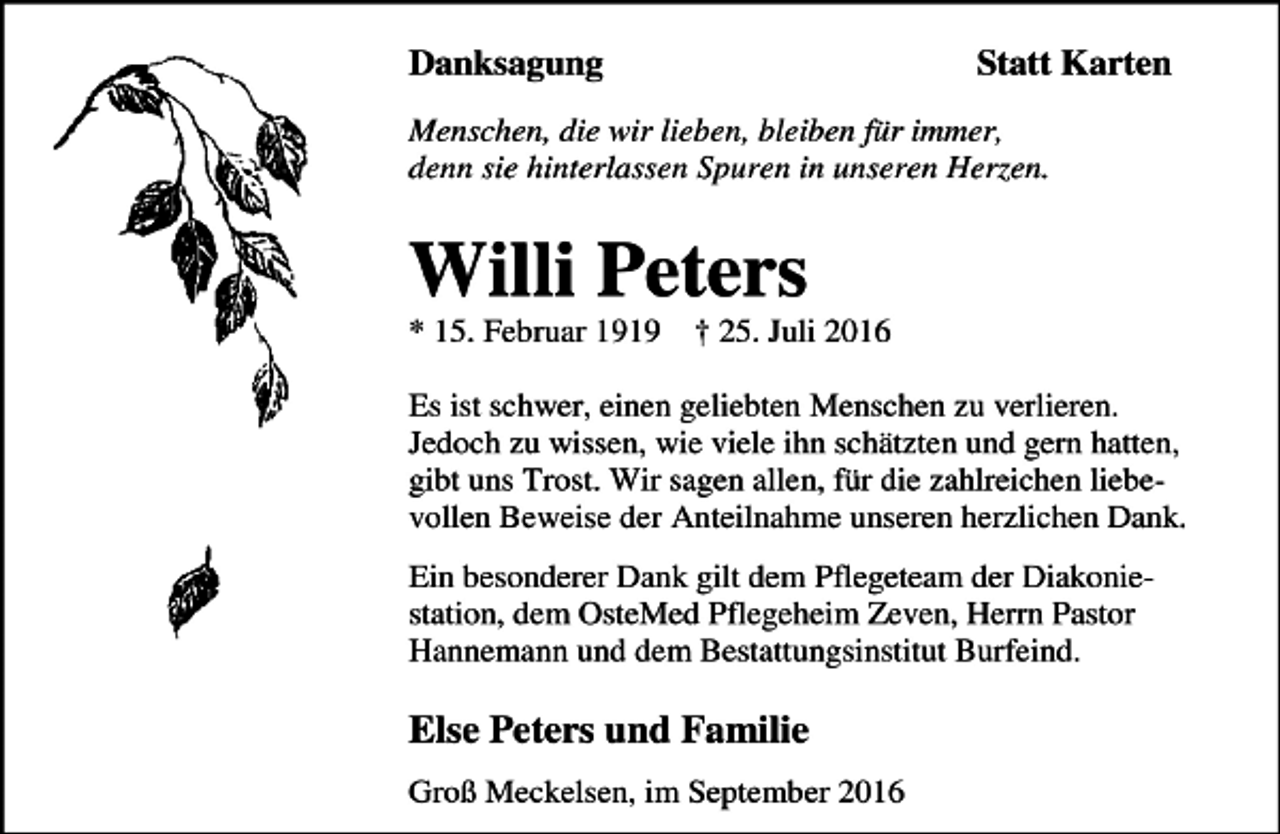 Danksagung

Statt Karten

Menschen, die wir lieben, bleiben für immer, denn sie hinterlassen Spuren in unseren Herzen.

Willi Peters

* 15. Februar 1919 † 25. Juli 2016

Es ist schwer, einen geliebten Menschen zu verlieren. Jedoch zu wissen, wie viele ihn schätzten und gern hatten, gibt uns Trost. Wir sagen allen, für die zahlreichen liebevollen Beweise der Anteilnahme unseren herzlichen Dank.

Ein besonderer Dank gilt dem Pflegeteam der Diakoniestation, dem OsteMed Pflegeheim Zeven, Herrn Pastor Hannemann und dem Bestattungsinstitut Burfeind.

Else Peters und Familie

Groß Meckelsen, im September 2016